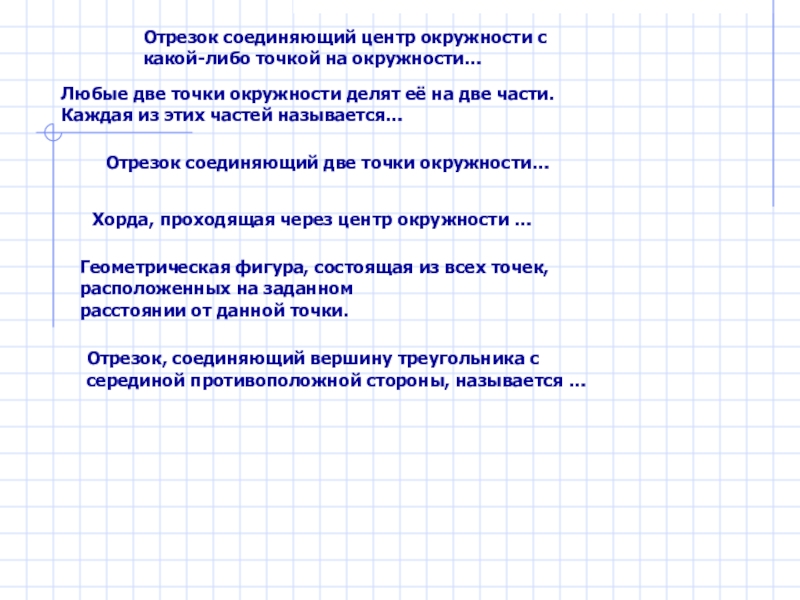 Отрезок соединяющий центр окружности с какой-либо точкой на окружности…

Любые две точки окружности делят её на две части. Каждая из этих частей называется…

Отрезок соединяющий две точки окружности…

Хорда, проходящая через центр окружности …

Геометрическая фигура, состоящая из всех точек, расположенных на заданном расстоянии от данной точки.

Отрезок, соединяющий вершину треугольника с серединой противоположной стороны, называется …